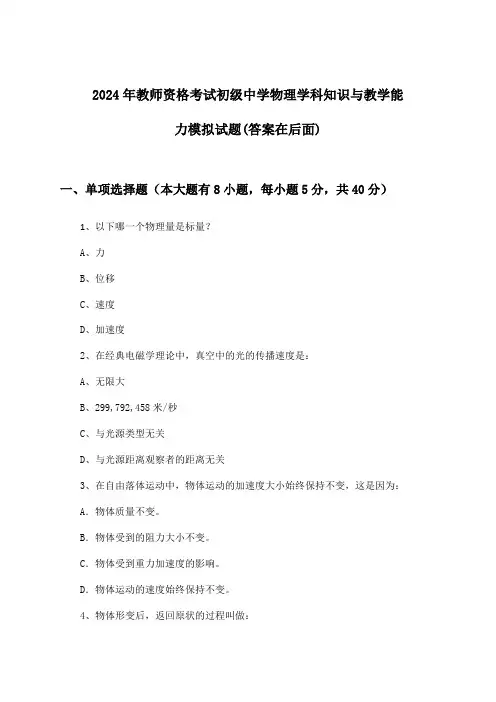 2024年教师资格考试初级中学物理学科知识与教学能力模拟试题(答案在后面)

一、单项选择题（本大题有8小题，每小题5分，共40分）

1、以下哪一个物理量是标量？

A、力

B、位移

C、速度

D、加速度

2、在经典电磁学理论中，真空中的光的传播速度是：

A、无限大

B、299,792,458米/秒

C、与光源类型无关

D、与光源距离观察者的距离无关

3、在自由落体运动中，物体运动的加速度大小始终保持不变，这是因为：

A. 物体质量不变。

B. 物体受到的阻力大小不变。

C. 物体受到重力加速度的影响。

D. 物体运动的速度始终保持不变。

4、物体形变后，返回原状的过程叫做：